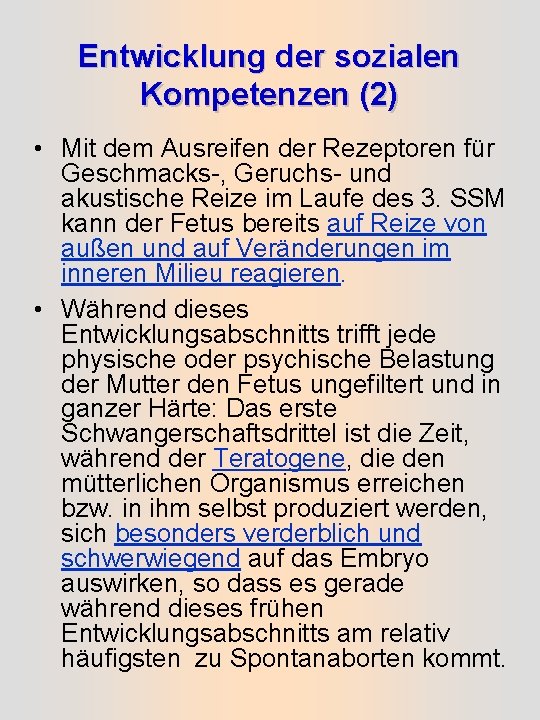 Entwicklung der sozialen Kompetenzen (2)

• Mit dem Ausreifen der Rezeptoren für Geschmacks-, Geruchs- und akustische Reize im Laufe des 3. SSM kann der Fetus bereits auf Reize von außen und auf Veränderungen im inneren Milieu reagieren.

• Während dieses Entwicklungsabschnitts trifft jede physische oder psychische Belastung der Mutter den Fetus ungefiltert und in ganzer Härte: Das erste Schwangerschaftsdrittel ist die Zeit, während der Teratogene, die den mütterlichen Organismus erreichen bzw. in ihm selbst produziert werden, sich besonders verderblich und schwerwiegend auf das Embryo auswirken, so dass es gerade während dieses frühen Entwicklungsabschnitts am relativ häufigsten zu Spontanaborten kommt.